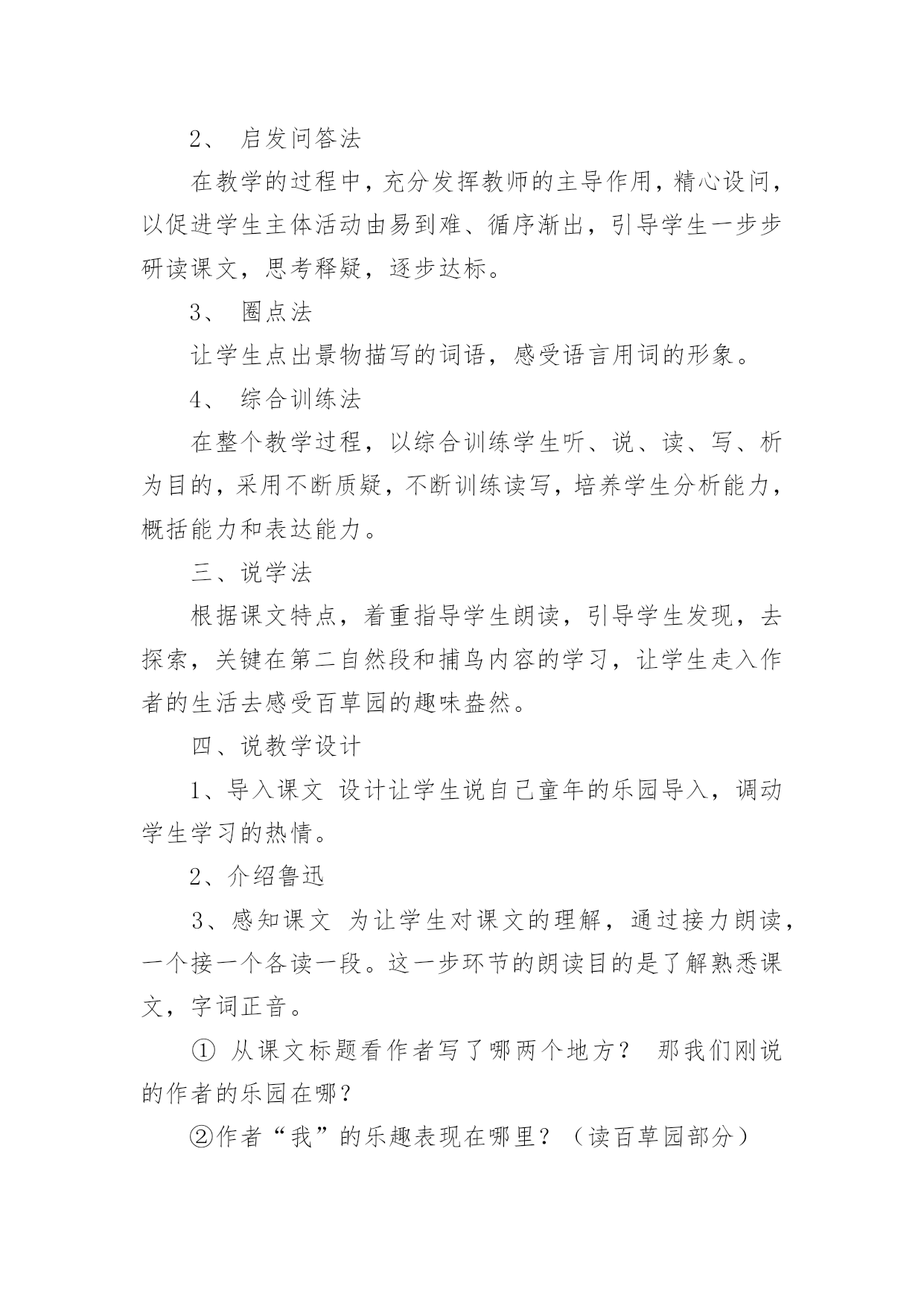 2、 启发问答法

在教学的过程中，充分发挥教师的主导作用，精心设问，以促进学生主体活动由易到难、循序渐出，引导学生一步步研读课文，思考释疑，逐步达标。

3、 圈点法

让学生点出景物描写的词语，感受语言用词的形象。

4、 综合训练法

在整个教学过程，以综合训练学生听、说、读、写、析为目的，采用不断质疑，不断训练读写，培养学生分析能力，概括能力和表达能力。

三、说学法

根据课文特点，着重指导学生朗读，引导学生发现，去探索，关键在第二自然段和捕鸟内容的学习，让学生走入作者的生活去感受百草园的趣味盎然。

四、说教学设计

1、导入课文 设计让学生说自己童年的乐园导入，调动学生学习的热情。

2、介绍鲁迅

3、感知课文 为让学生对课文的理解，通过接力朗读，一个接一个各读一段。这一步环节的朗读目的是了解熟悉课文，字词正音。

① 从课文标题看作者写了哪两个地方？ 那我们刚说的作者的乐园在哪？

②作者“我”的乐趣表现在哪里？（读百草园部分）